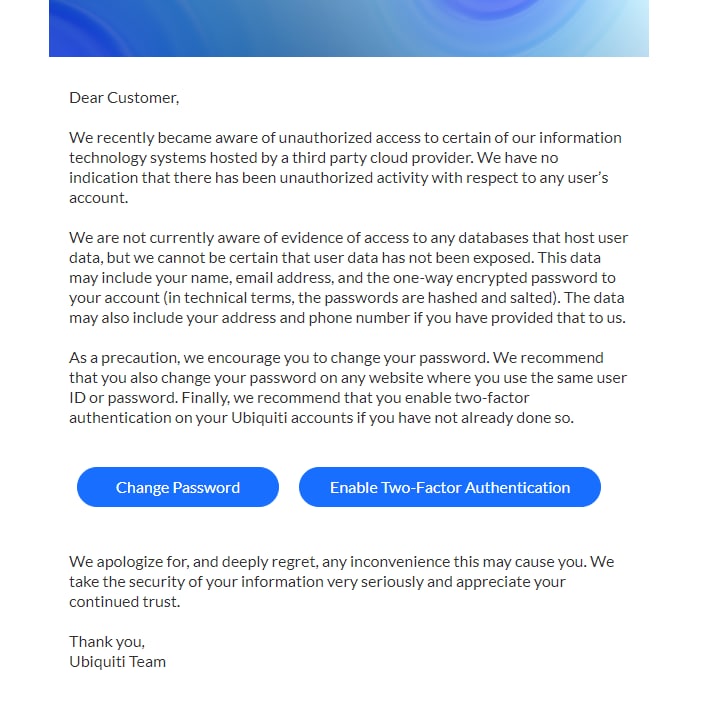 Dear Customer,

We recently became aware of unauthorized access to certain of our information technology systems hosted by a third party cloud provider. We have no indication that there has been unauthorized activity with respect to any user's account.

We are not currently aware of evidence of access to any databases that host user data, but we cannot be certain that user data has not been exposed. This data may include your name, email address, and the one-way encrypted password to your account (in technical terms, the passwords are hashed and salted). The data may also include your address and phone number if you have provided that to us.

As a precaution, we encourage you to change your password. We recommend that you also change your password on any website where you use the same user ID or password. Finally, we recommend that you enable two-factor authentication on your Ubiquiti accounts if you have not already done so.

Change Password

Enable Two-Factor Authentication

We apologize for, and deeply regret, any inconvenience this may cause you. We take the security of your information very seriously and appreciate your continued trust.

Thank you,
Ubiquiti Team